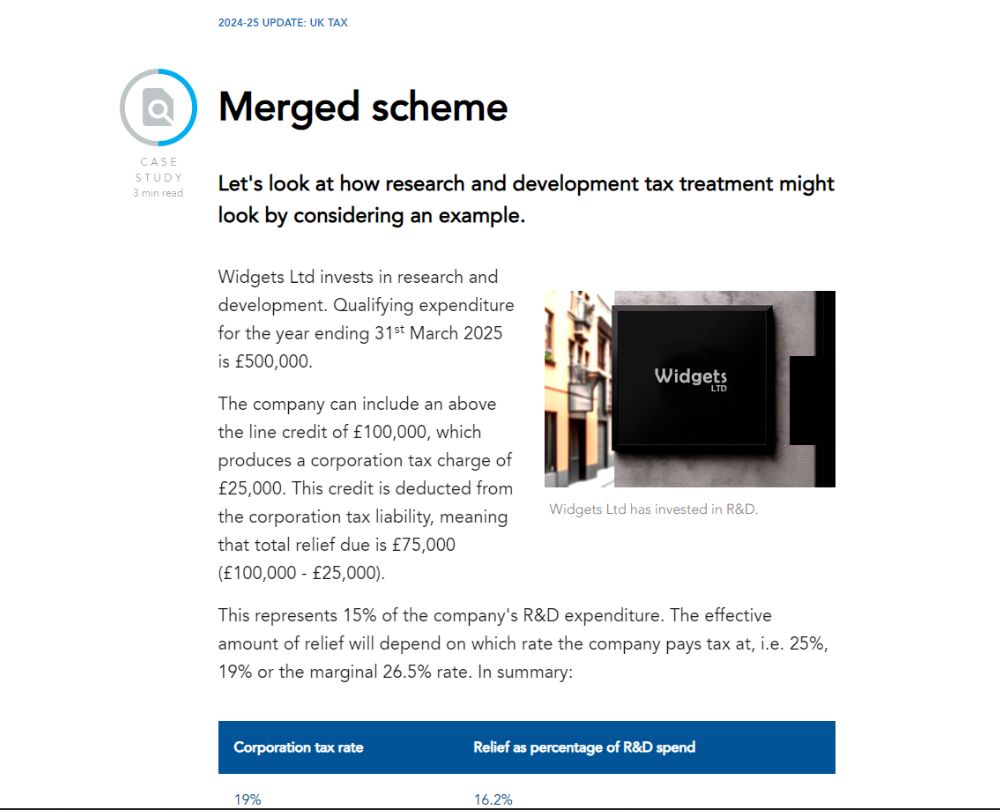 2024-25 UPDATE: UK TAX

CASE STUDY
3 min read

Merged scheme

Let's look at how research and development tax treatment might look by considering an example.

Widgets Ltd invests in research and development. Qualifying expenditure for the year ending 31$^{st}$ March 2025 is £500,000.

The company can include an above the line credit of £100,000, which produces a corporation tax charge of £25,000. This credit is deducted from the corporation tax liability, meaning that total relief due is £75,000 (£100,000 - £25,000).

Widgets LTD

Widgets Ltd has invested in R&D.

This represents 15% of the company's R&D expenditure. The effective amount of relief will depend on which rate the company pays tax at, i.e. 25%, 19% or the marginal 26.5% rate. In summary:

| Corporation tax rate | Relief as percentage of R&D spend |
|---|---|
| 19% | 16.2% |